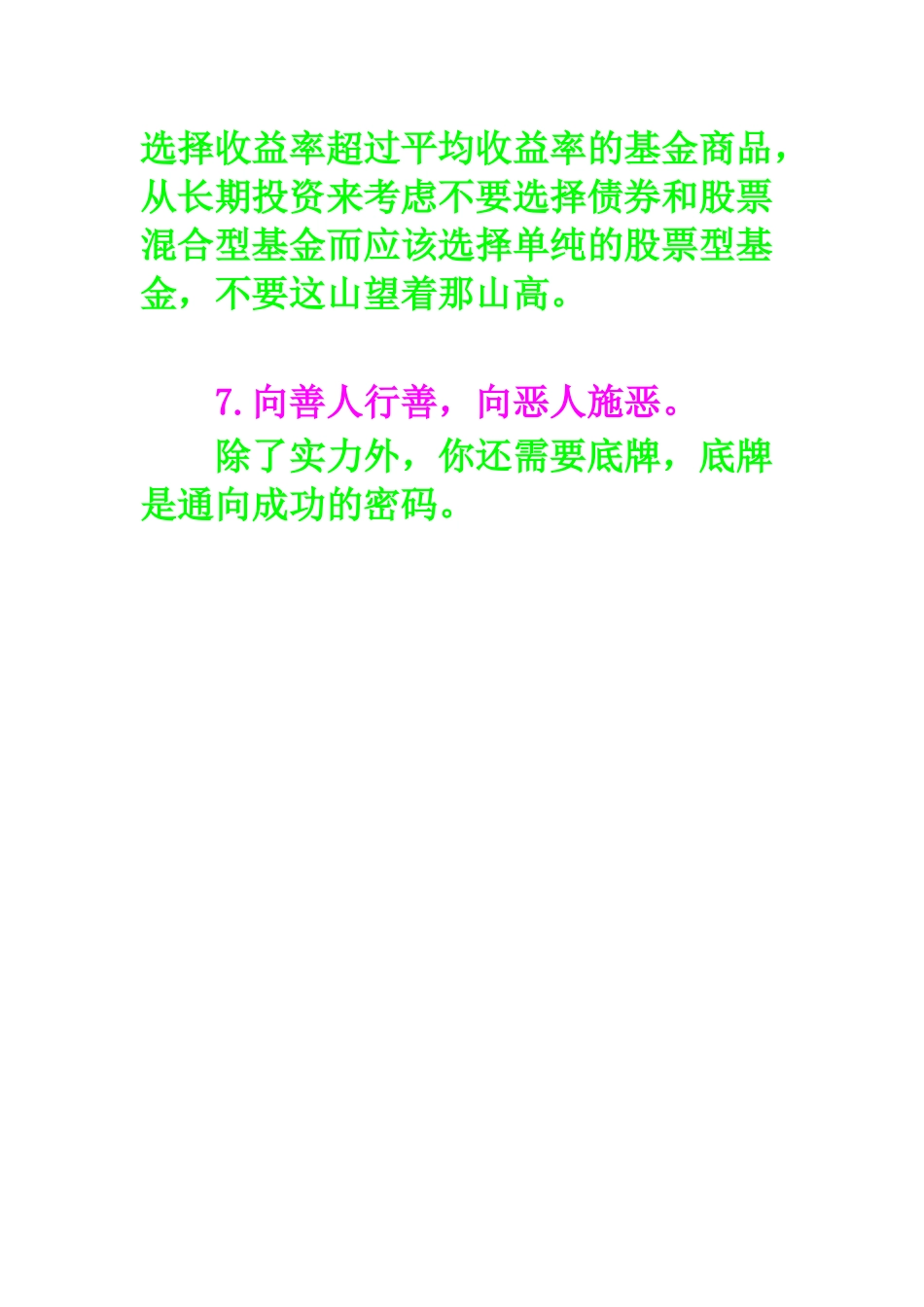 选择收益率超过平均收益率的基金商品，从长期投资来考虑不要选择债券和股票混合型基金而应该选择单纯的股票型基金，不要这山望着那山高。

7.向善人行善，向恶人施恶。

除了实力外，你还需要底牌，底牌是通向成功的密码。